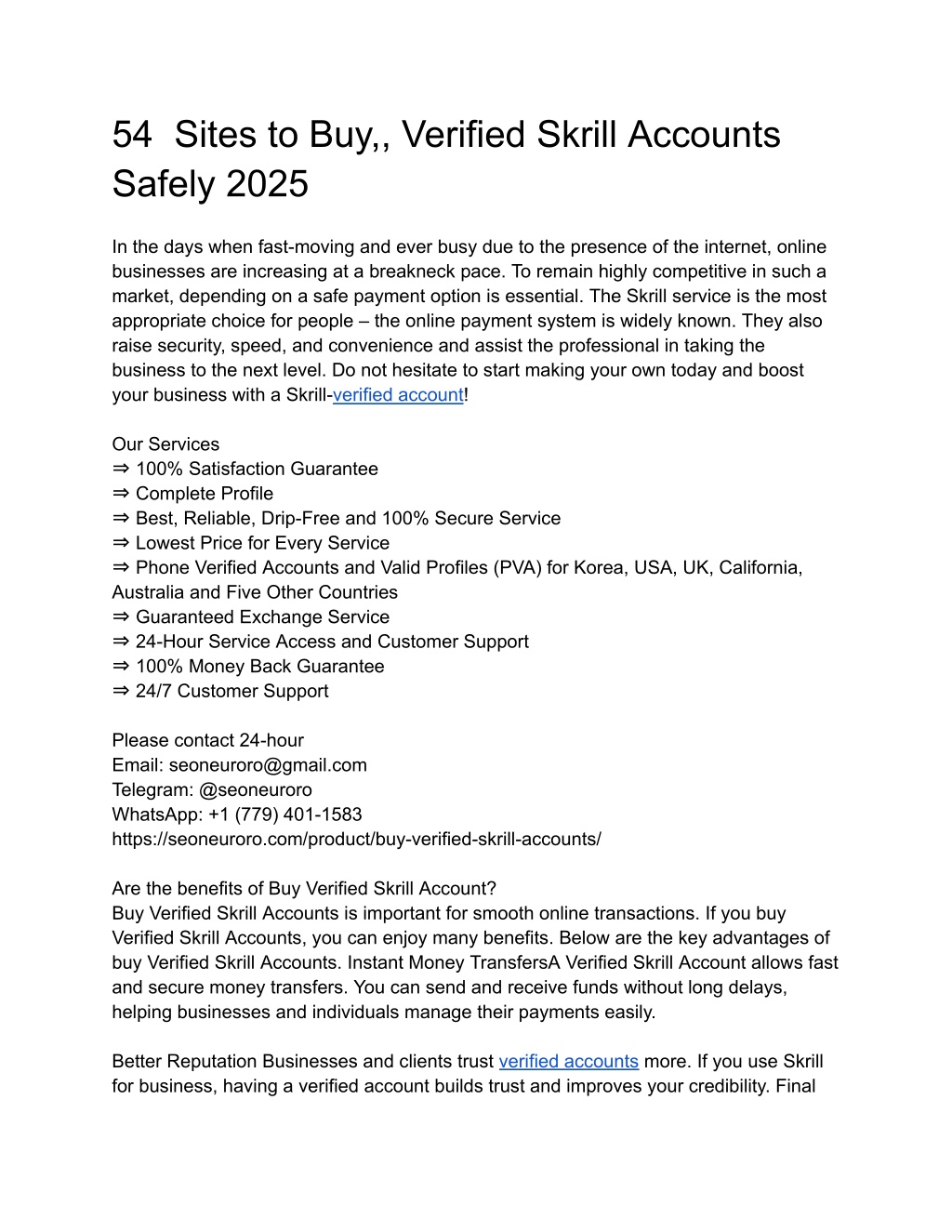 54  Sites to Buy,, Verified Skrill Accounts Safely 2025

In the days when fast-moving and ever busy due to the presence of the internet, online businesses are increasing at a breakneck pace. To remain highly competitive in such a market, depending on a safe payment option is essential. The Skrill service is the most appropriate choice for people – the online payment system is widely known. They also raise security, speed, and convenience and assist the professional in taking the business to the next level. Do not hesitate to start making your own today and boost your business with a Skrill-verified account!

Our Services
⇒ 100% Satisfaction Guarantee
⇒ Complete Profile
⇒ Best, Reliable, Drip-Free and 100% Secure Service
⇒ Lowest Price for Every Service
⇒ Phone Verified Accounts and Valid Profiles (PVA) for Korea, USA, UK, California, Australia and Five Other Countries
⇒ Guaranteed Exchange Service
⇒ 24-Hour Service Access and Customer Support
⇒ 100% Money Back Guarantee
⇒ 24/7 Customer Support

Please contact 24-hour
Email: seoneuroro@gmail.com
Telegram: @seoneuroro
WhatsApp: +1 (779) 401-1583
https://seoneuroro.com/product/buy-verified-skrill-accounts/

Are the benefits of Buy Verified Skrill Account?
Buy Verified Skrill Accounts is important for smooth online transactions. If you buy Verified Skrill Accounts, you can enjoy many benefits. Below are the key advantages of buy Verified Skrill Accounts. Instant Money TransfersA Verified Skrill Account allows fast and secure money transfers. You can send and receive funds without long delays, helping businesses and individuals manage their payments easily.

Better Reputation Businesses and clients trust verified accounts more. If you use Skrill for business, having a verified account builds trust and improves your credibility. Final